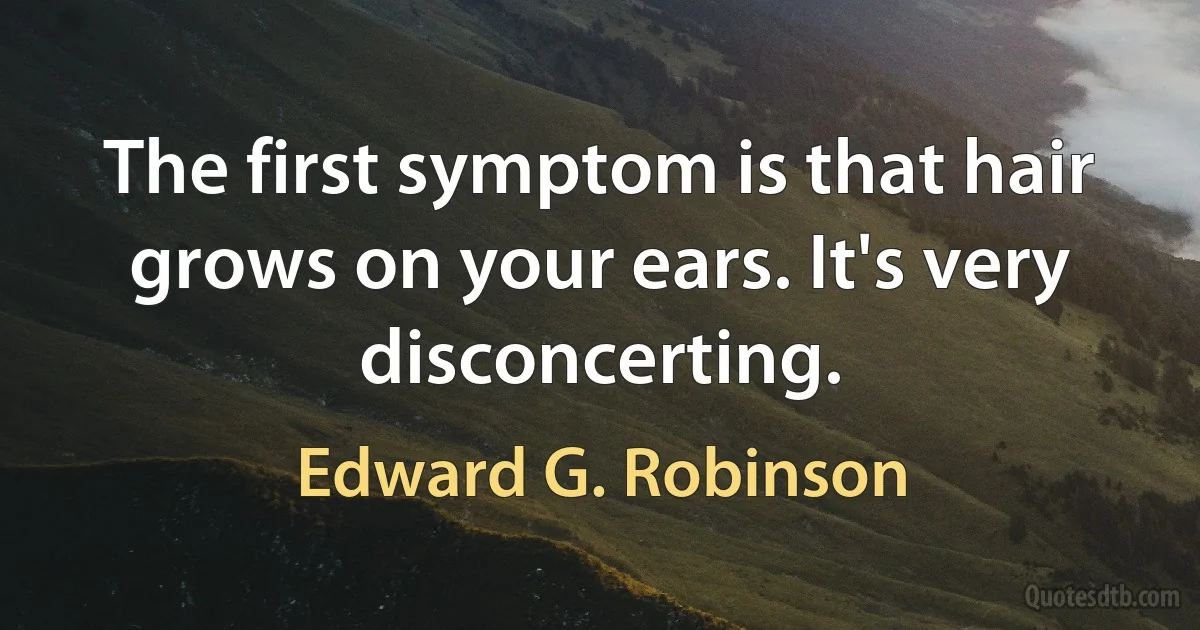 The first symptom is that hair grows on your ears. It's very disconcerting.

Edward G. Robinson

Quotesdtb.com